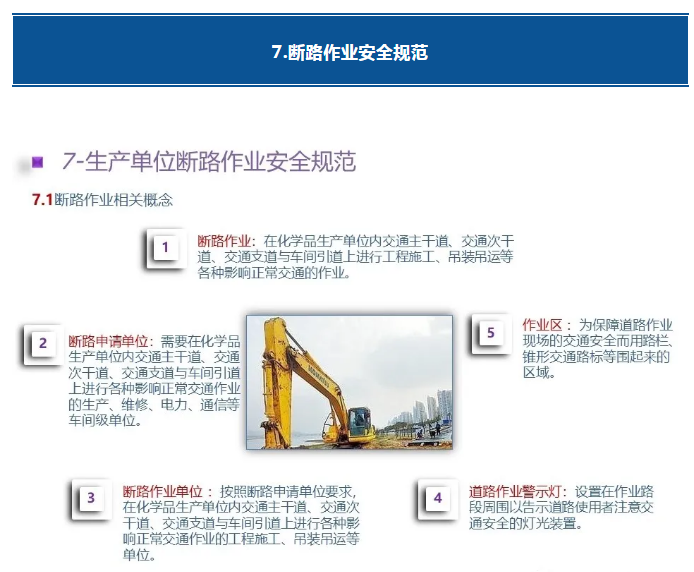 7.断路作业安全规范

7-生产单位断路作业安全规范

7.1断路作业相关概念

1

断路作业：在化学品生产单位内交通主干道、交通次干道、交通支道与车间引道上进行工程施工、吊装吊运等各种影响正常交通的作业。

2

断路申请单位：需要在化学品生产单位内交通主干道、交通次干道、交通支道与车间引道上进行各种影响正常交通作业的生产、维修、电力、通信等车间级单位。

KOMATSU

5

作业区：为保障道路作业现场的交通安全而用路栏、锥形交通路标等围起来的区域。

3

断路作业单位：按照断路申请单位要求，在化学品生产单位内交通主干道、交通次干道、交通支道与车间引道上进行各种影响正常交通作业的工程施工、吊装吊运等单位。

4

道路作业警示灯：设置在作业路段周围以告示道路使用者注意交通安全的灯光装置。